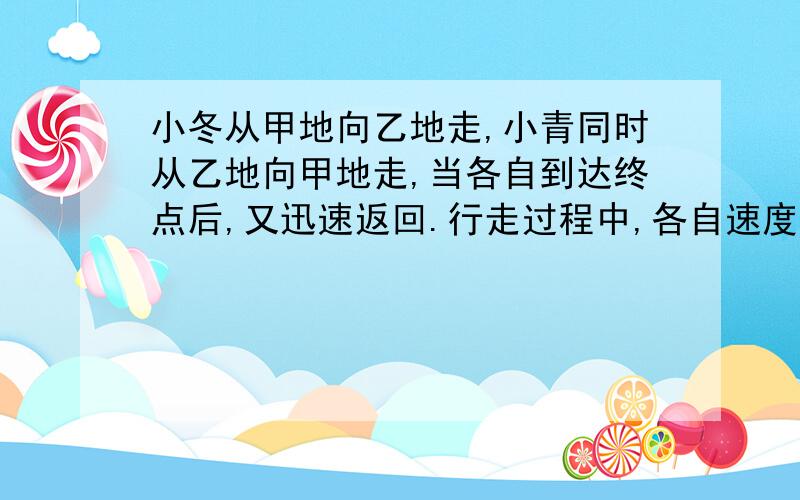 小冬从甲地向乙地走,小青同时从乙地向甲地走,当各自到达终点后,又迅速返回.行走过程中,各自速度